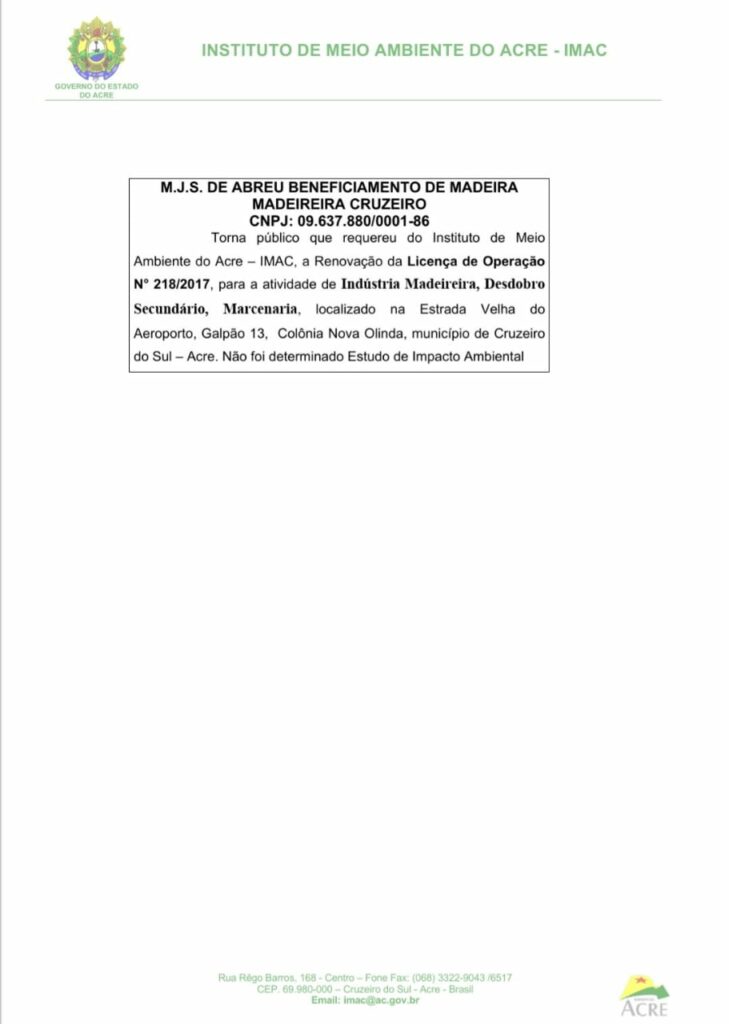 GOVERNO DO ESTADO DO ACRE

INSTITUTO DE MEIO AMBIENTE DO ACRE - IMAC

M.J.S. DE ABREU BENEFICIAMENTO DE MADEIRA
MADEIREIRA CRUZEIRO
CNPJ: 09.637.880/0001-86

Torna público que requereu do Instituto de Meio Ambiente do Acre – IMAC, a Renovação da Licença de Operação N° 218/2017, para a atividade de Indústria Madeireira, Desdobro Secundário, Marcenaria, localizado na Estrada Velha do Aeroporto, Galpão 13, Colônia Nova Olinda, município de Cruzeiro do Sul – Acre. Não foi determinado Estudo de Impacto Ambiental

Rua Rêgo Barros, 168 - Centro – Fone Fax: (068) 3322-9043 /6517
CEP. 69.980-000 – Cruzeiro do Sul - Acre - Brasil
Email: imac@ac.gov.br

ACRE